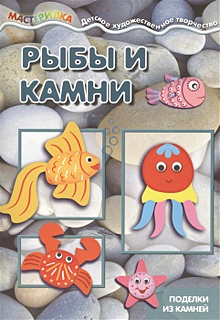 МАСТЕРИЛКА
Детское художественное творчество

РЫБЫ И КАМНИ

ПОДЕЛКИ ИЗ КАМНЕЙ